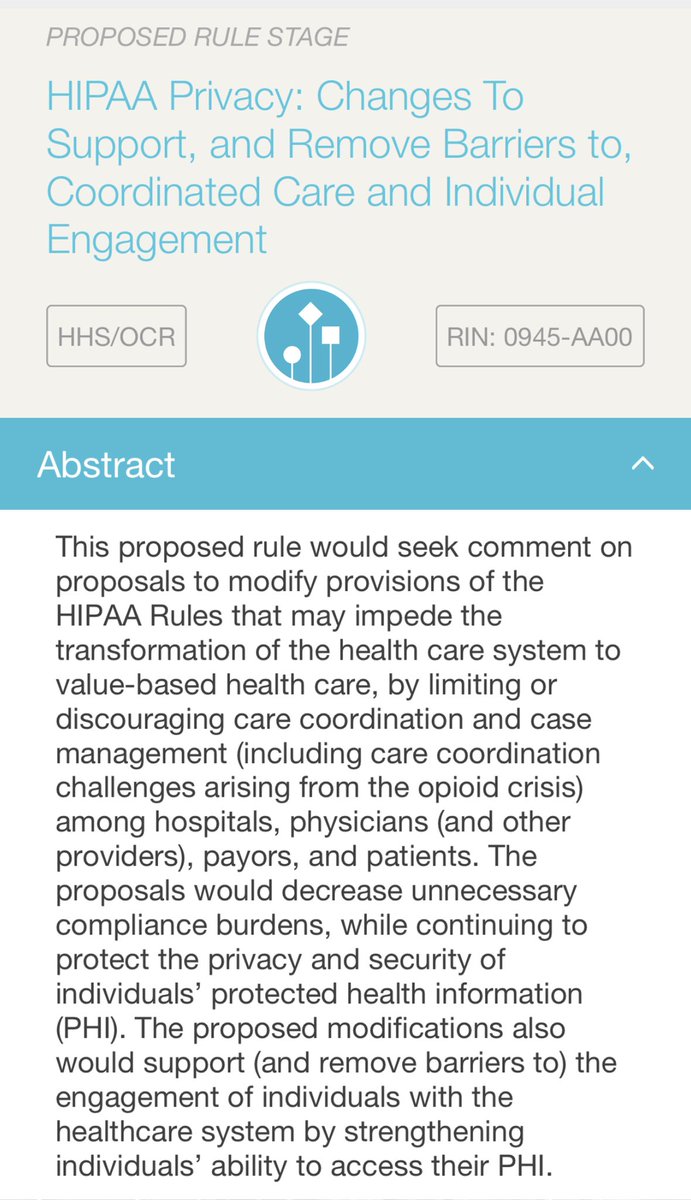 PROPOSED RULE STAGE

HIPAA Privacy: Changes To Support, and Remove Barriers to, Coordinated Care and Individual Engagement

HHS/OCR

RIN: 0945-AA00

Abstract

This proposed rule would seek comment on proposals to modify provisions of the HIPAA Rules that may impede the transformation of the health care system to value-based health care, by limiting or discouraging care coordination and case management (including care coordination challenges arising from the opioid crisis) among hospitals, physicians (and other providers), payors, and patients. The proposals would decrease unnecessary compliance burdens, while continuing to protect the privacy and security of individuals' protected health information (PHI). The proposed modifications also would support (and remove barriers to) the engagement of individuals with the healthcare system by strengthening individuals' ability to access their PHI.